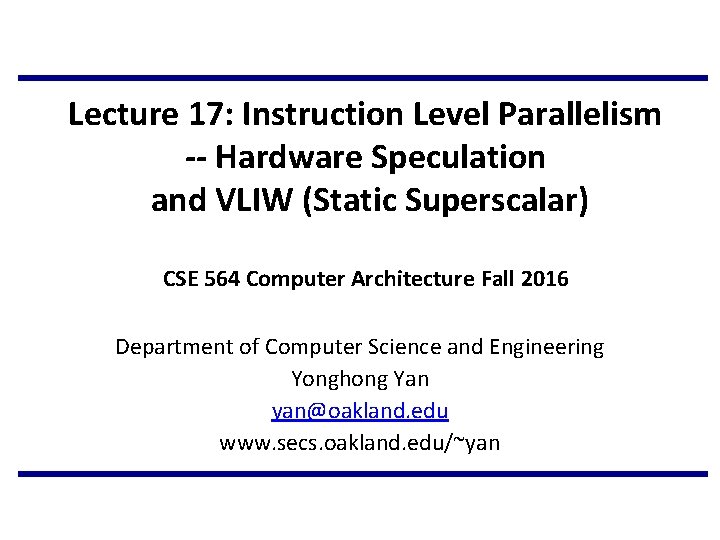 Lecture 17: Instruction Level Parallelism
-- Hardware Speculation
and VLIW (Static Superscalar)

CSE 564 Computer Architecture Fall 2016

Department of Computer Science and Engineering
Yonghong Yan
yan@oakland.edu
www.secs.oakland.edu/~yan